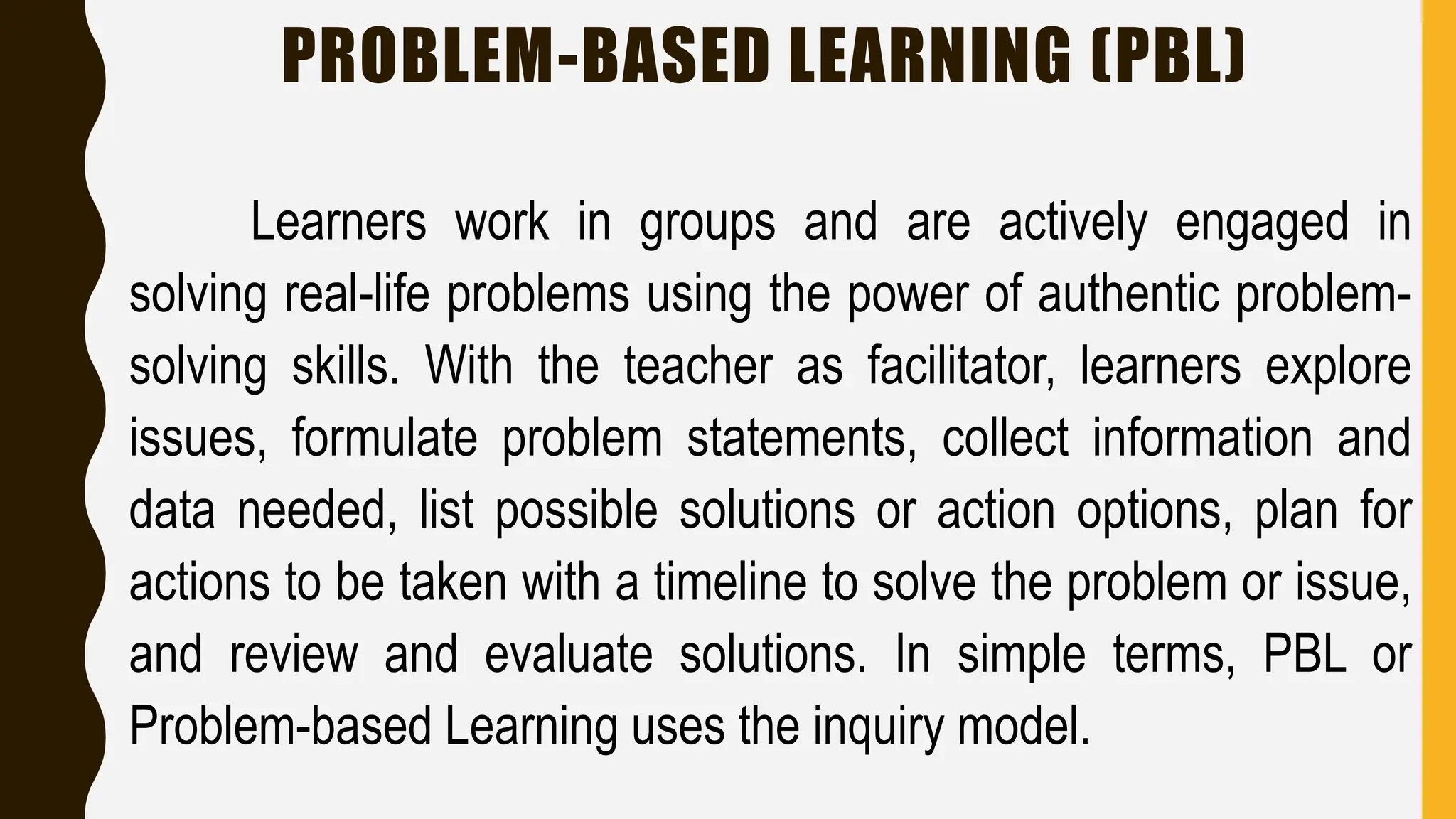 PROBLEM-BASED LEARNING (PBL)

Learners work in groups and are actively engaged in solving real-life problems using the power of authentic problem-solving skills. With the teacher as facilitator, learners explore issues, formulate problem statements, collect information and data needed, list possible solutions or action options, plan for actions to be taken with a timeline to solve the problem or issue, and review and evaluate solutions. In simple terms, PBL or Problem-based Learning uses the inquiry model.